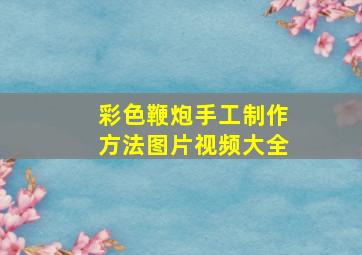 彩色鞭炮手工制作方法图片视频大全